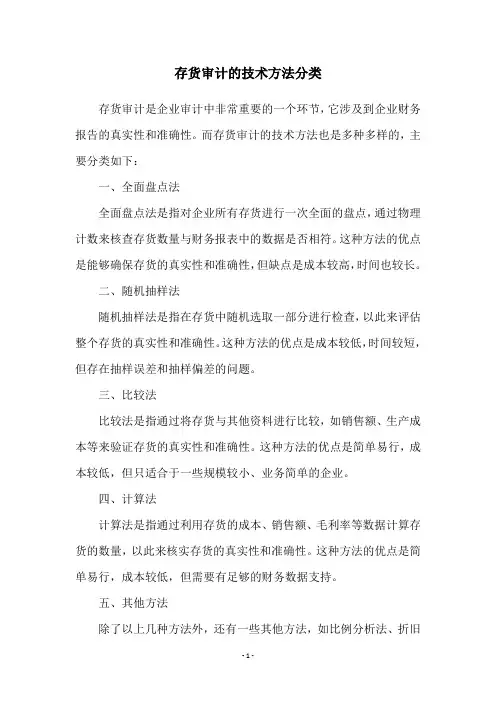 存货审计的技术方法分类

存货审计是企业审计中非常重要的一个环节，它涉及到企业财务报告的真实性和准确性。而存货审计的技术方法也是多种多样的，主要分类如下：

一、全面盘点法

全面盘点法是指对企业所有存货进行一次全面的盘点，通过物理计数来核查存货数量与财务报表中的数据是否相符。这种方法的优点是能够确保存货的真实性和准确性，但缺点是成本较高，时间也较长。

二、随机抽样法

随机抽样法是指在存货中随机选取一部分进行检查，以此来评估整个存货的真实性和准确性。这种方法的优点是成本较低，时间较短，但存在抽样误差和抽样偏差的问题。

三、比较法

比较法是指通过将存货与其他资料进行比较，如销售额、生产成本等来验证存货的真实性和准确性。这种方法的优点是简单易行，成本较低，但只适合于一些规模较小、业务简单的企业。

四、计算法

计算法是指通过利用存货的成本、销售额、毛利率等数据计算存货的数量，以此来核实存货的真实性和准确性。这种方法的优点是简单易行，成本较低，但需要有足够的财务数据支持。

五、其他方法

除了以上几种方法外，还有一些其他方法，如比例分析法、折旧

- 1 -